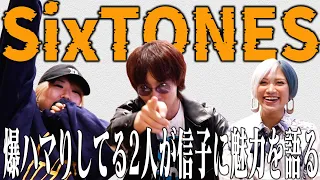 SixTONES

爆ハマりしてる2人が信子に魅力を語る